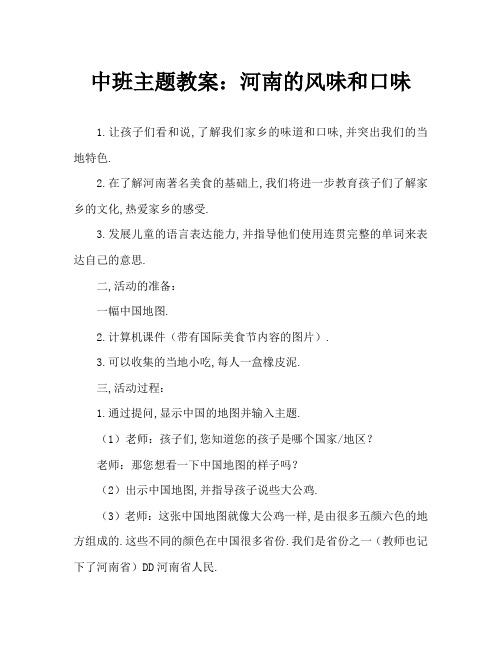 中班主题教案：河南的风味和口味

1.让孩子们看和说,了解我们家乡的味道和口味,并突出我们的当地特色.

2.在了解河南著名美食的基础上,我们将进一步教育孩子们了解家乡的文化,热爱家乡的感受.

3.发展儿童的语言表达能力,并指导他们使用连贯完整的单词来表达自己的意思.

二,活动的准备：

一幅中国地图.

2.计算机课件（带有国际美食节内容的图片）.

3.可以收集的当地小吃,每人一盒橡皮泥.

三,活动过程：

1.通过提问,显示中国的地图并输入主题.

（1）老师：孩子们,您知道您的孩子是哪个国家/地区？

老师：那您想看一下中国地图的样子吗？

（2）出示中国地图,并指导孩子说些大公鸡.

（3）老师：这张中国地图就像大公鸡一样,是由很多五颜六色的地方组成的.这些不同的颜色在中国很多省份.我们是省份之一（教师也记下了河南省）DD河南省人民.